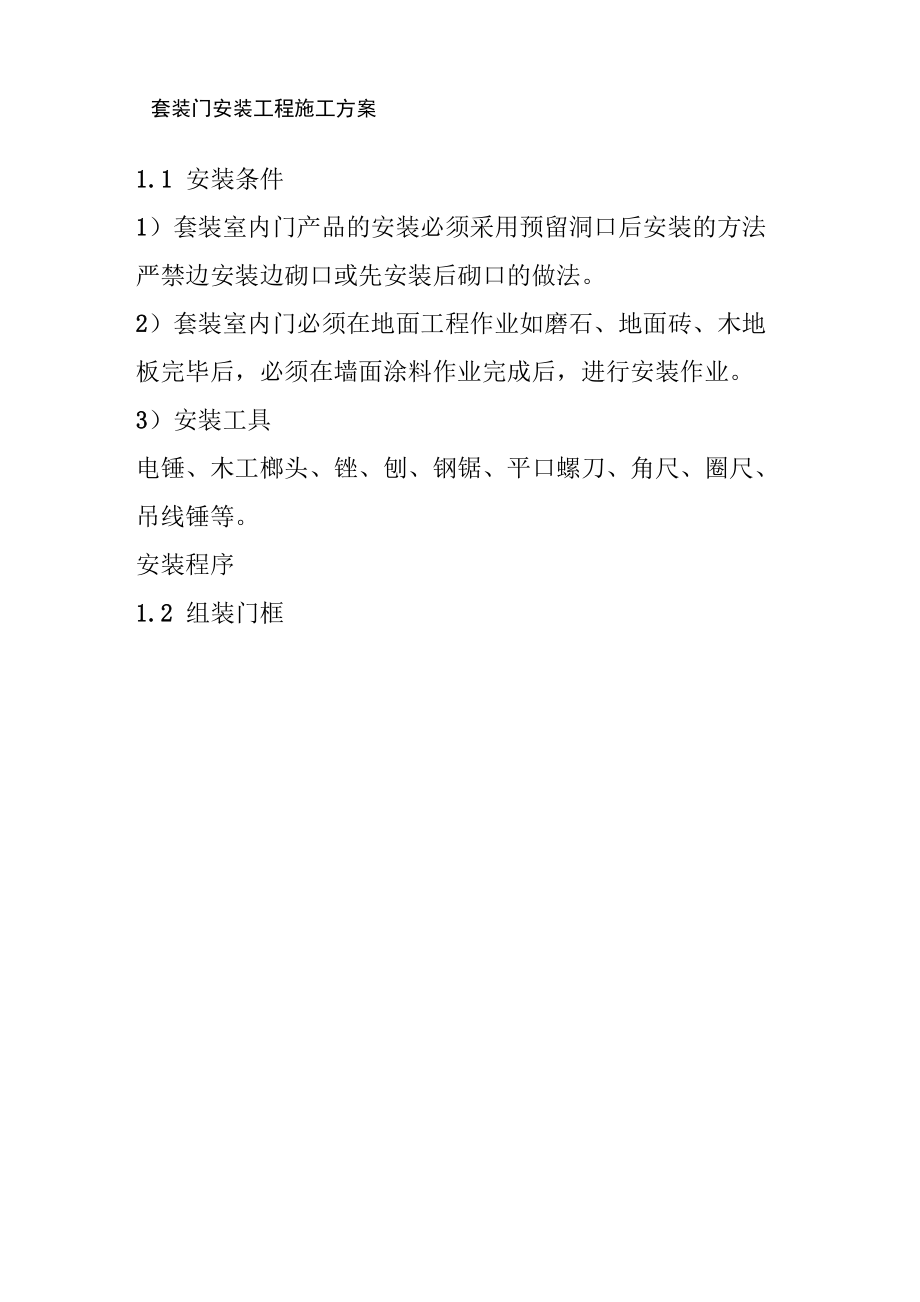 套装门安装工程施工方案

1.1 安装条件

1）套装室内门产品的安装必须采用预留洞口后安装的方法严禁边安装边砌口或先安装后砌口的做法。

2）套装室内门必须在地面工程作业如磨石、地面砖、木地板完毕后，必须在墙面涂料作业完成后，进行安装作业。

3）安装工具

电锤、木工榔头、锉、刨、钢锯、平口螺刀、角尺、圈尺、吊线锤等。

安装程序

1.2 组装门框